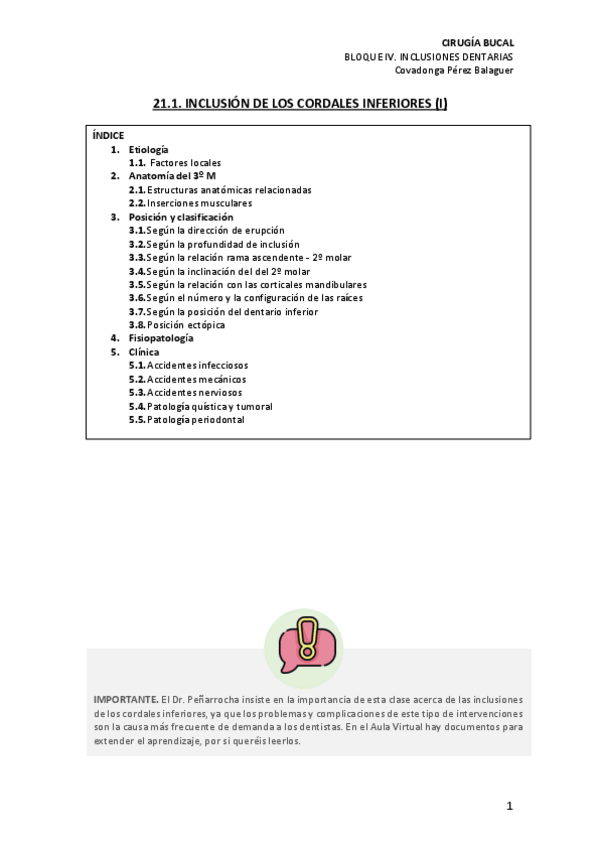 CIRUGÍA BUCAL
BLOQUE IV. INCLUSIONES DENTARIAS
Covadonga Pérez Balaguer

21.1. INCLUSIÓN DE LOS CORDALES INFERIORES (I)

ÍNDICE
1. Etiología
1.1. Factores locales
2. Anatomía del 3º M
2.1. Estructuras anatómicas relacionadas
2.2. Inserciones musculares
3. Posición y clasificación
3.1. Según la dirección de erupción
3.2. Según la profundidad de inclusión
3.3. Según la relación rama ascendente - 2º molar
3.4. Según la inclinación del del 2º molar
3.5. Según la relación con las corticales mandibulares
3.6. Según el número y la configuración de las raíces
3.7. Según la posición del dentario inferior
3.8. Posición ectópica
4. Fisiopatología
5. Clínica
5.1. Accidentes infecciosos
5.2. Accidentes mecánicos
5.3. Accidentes nerviosos
5.4. Patología quística y tumoral
5.5. Patología periodontal

IMPORTANTE. El Dr. Peñarrocha insiste en la importancia de esta clase acerca de las inclusiones de los cordales inferiores, ya que los problemas y complicaciones de este tipo de intervenciones son la causa más frecuente de demanda a los dentistas. En el Aula Virtual hay documentos para extender el aprendizaje, por si queréis leerlos.

1